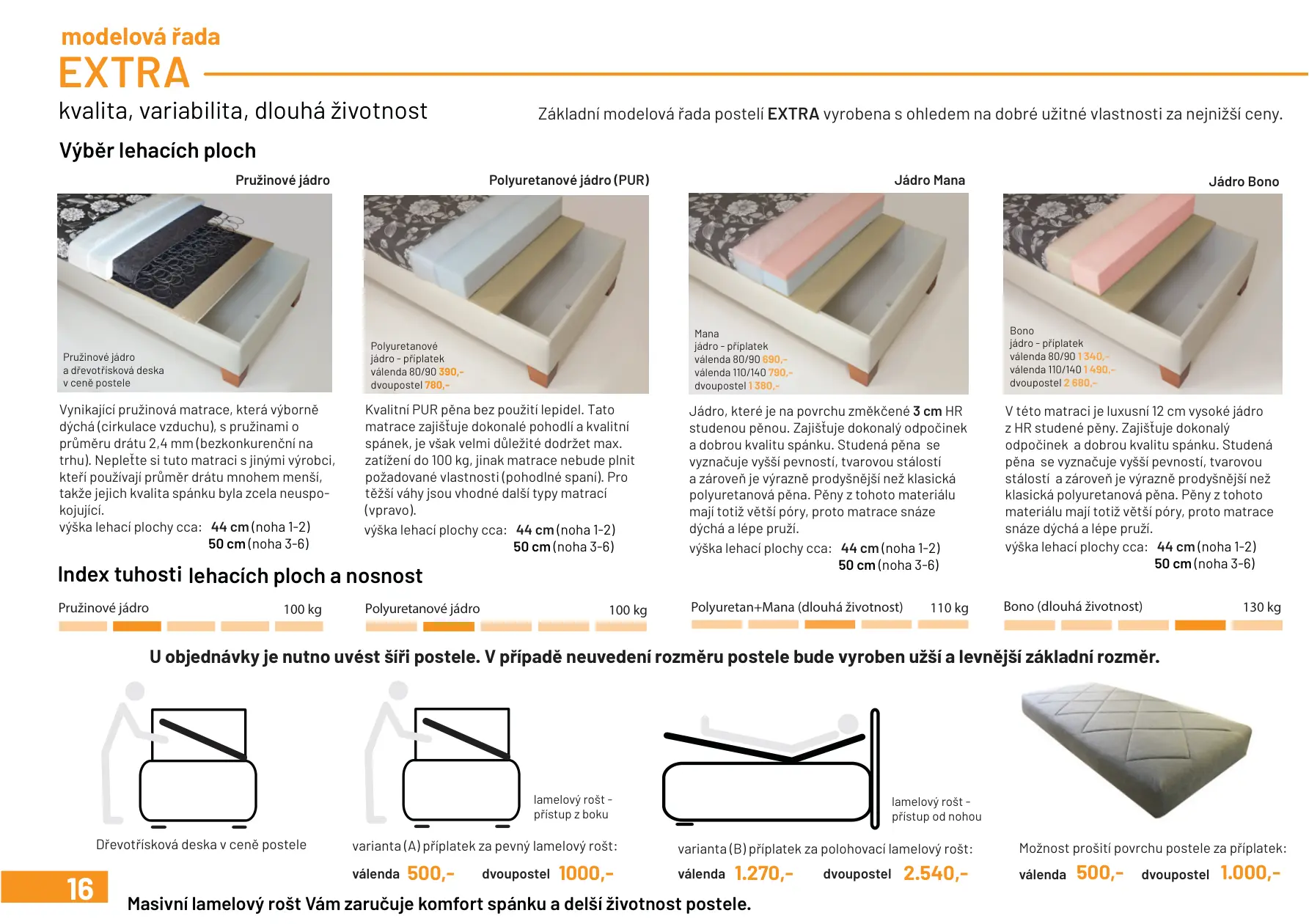 modelová řada
EXTRA
kvalita, variabilita, dlouhá životnost

Základní modelová řada postelí EXTRA vyrobena s ohledem na dobré užitné vlastnosti za nejnižší ceny.

Výběr lehacích ploch

Pružinové jádro

Pružinové jádro a dřevotřísková deska v ceně postele

Vynikající pružinová matrace, která výborně dýchá (cirkulace vzduchu), s pružinami o průměru drátu 2,4 mm (bezkonkurenční na trhu). Nepleťte si tuto matraci s jinými výrobci, kteří používají průměr drátu mnohem menší, takže jejich kvalita spánku byla zcela neuspokojující.
výška lehací plochy cca: 44 cm (noha 1-2)
50 cm (noha 3-6)

Polyuretanové jádro (PUR)

Polyuretanové jádro - příplatek válenda 80/90 390,- dvoupostel 780,-

Kvalitní PUR pěna bez použití lepidel. Tato matrace zajišťuje dokonalé pohodlí a kvalitní spánek, je však velmi důležité dodržet max. zatížení do 100 kg, jinak matrace nebude plnit požadované vlastnosti (pohodlné spaní). Pro těžší váhy jsou vhodné další typy matrací (vpravo).
výška lehací plochy cca: 44 cm (noha 1-2)
50 cm (noha 3-6)

Jádro Mana

Mana jádro - příplatek válenda 80/90 690,- válenda 110/140 790,- dvoupostel 1 380,-

Jádro, které je na povrchu změkčené 3 cm HR studenou pěnou. Zajišťuje dokonalý odpočinek a dobrou kvalitu spánku. Studená pěna se vyznačuje vyšší pevností, tvarovou stálostí a zároveň je výrazně prodyšnější než klasická polyuretanová pěna. Pěny z tohoto materiálu mají totiž větší póry, proto matrace snáze dýchá a lépe pruží.
výška lehací plochy cca: 44 cm (noha 1-2)
50 cm (noha 3-6)

Jádro Bono

Bono jádro - příplatek válenda 80/90 1 340,- válenda 110/140 1 490,- dvoupostel 2 680,-

V této matraci je luxusní 12 cm vysoké jádro z HR studené pěny. Zajišťuje dokonalý odpočinek a dobrou kvalitu spánku. Studená pěna se vyznačuje vyšší pevností, tvarovou stálostí a zároveň je výrazně prodyšnější než klasická polyuretanová pěna. Pěny z tohoto materiálu mají totiž větší póry, proto matrace snáze dýchá a lépe pruží.
výška lehací plochy cca: 44 cm (noha 1-2)
50 cm (noha 3-6)

Index tuhosti lehacích ploch a nosnost

Pružinové jádro 100 kg
Polyuretanové jádro 100 kg
Polyuretan+Mana (dlouhá životnost) 110 kg
Bono (dlouhá životnost) 130 kg

U objednávky je nutno uvést šíři postele. V případě neuvedení rozměru postele bude vyroben užší a levnější základní rozměr.

Dřevotřísková deska v ceně postele

lamelový rošt - přístup z boku
varianta (A) příplatek za pevný lamelový rošt:
válenda 500,- dvoupostel 1000,-

lamelový rošt - přístup od nohou
varianta (B) příplatek za polohovací lamelový rošt:
válenda 1.270,- dvoupostel 2.540,-

Možnost prošití povrchu postele za příplatek:
válenda 500,- dvoupostel 1.000,-

16
Masivní lamelový rošt Vám zaručuje komfort spánku a delší životnost postele.